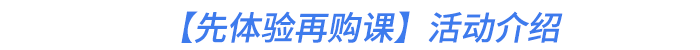 【先体验再购课】活动介绍